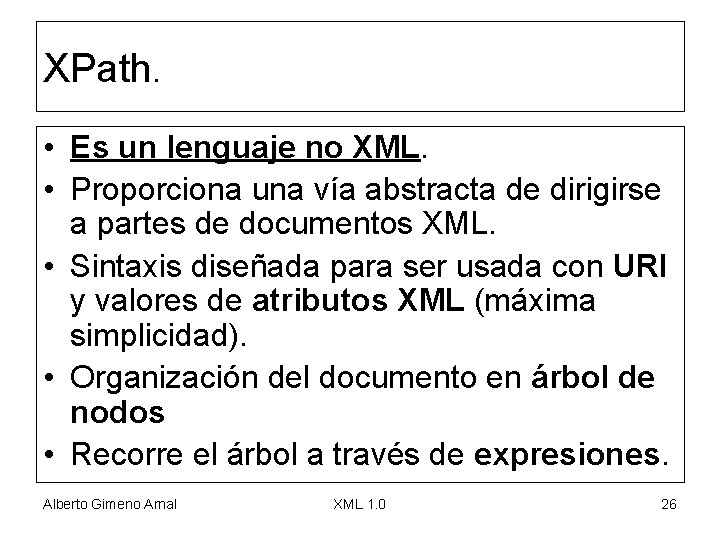 XPath.

• Es un lenguaje no XML.
• Proporciona una vía abstracta de dirigirse a partes de documentos XML.
• Sintaxis diseñada para ser usada con URI y valores de atributos XML (máxima simplicidad).
• Organización del documento en árbol de nodos
• Recorre el árbol a través de expresiones.

Alberto Gimeno Arnal XML 1.0 26